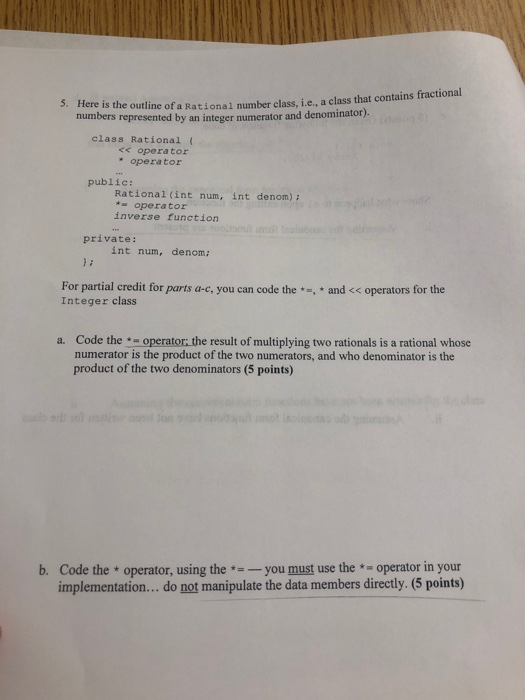 5. Here is the outline of a Rational number class, i.e., a class that contains fractional numbers represented by an integer numerator and denominator).

class Rational {
<< operator
* operator
...
public:
Rational(int num, int denom);
*= operator
inverse function
...
private:
int num, denom;
};

For partial credit for parts a-c, you can code the *=, * and << operators for the Integer class

a. Code the *= operator; the result of multiplying two rationals is a rational whose numerator is the product of the two numerators, and who denominator is the product of the two denominators (5 points)

b. Code the * operator, using the *= — you must use the *= operator in your implementation... do not manipulate the data members directly. (5 points)